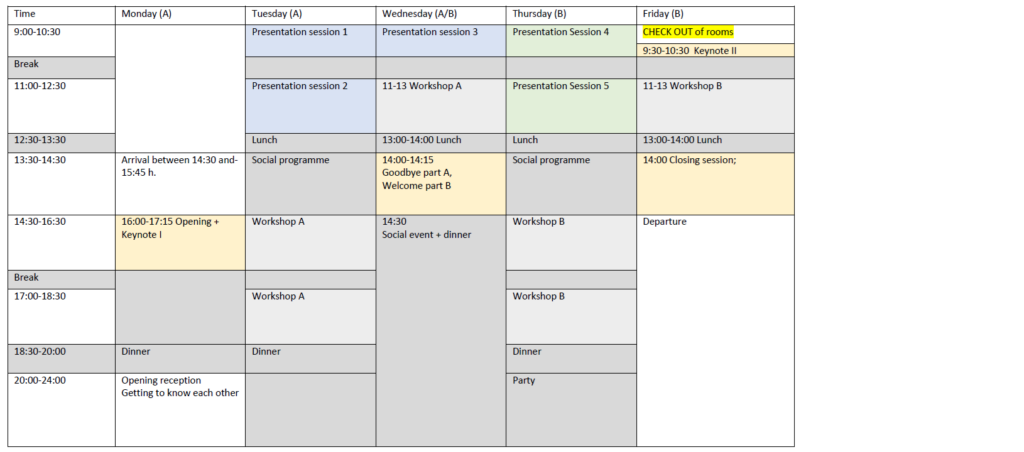 | Time | Monday (A) | Tuesday (A) | Wednesday (A/B) | Thursday (B) | Friday (B) |
|---|---|---|---|---|---|
| 9:00-10:30 | | Presentation session 1 | Presentation session 3 | Presentation Session 4 | CHECK OUT of rooms 9:30-10:30 Keynote II |
| Break | | | | | |
| 11:00-12:30 | | Presentation session 2 | 11-13 Workshop A | Presentation Session 5 | 11-13 Workshop B |
| 12:30-13:30 | | Lunch | 13:00-14:00 Lunch | Lunch | 13:00-14:00 Lunch |
| 13:30-14:30 | Arrival between 14:30 and-15:45 h. | Social programme | 14:00-14:15 Goodbye part A, Welcome part B | Social programme | 14:00 Closing session; |
| 14:30-16:30 | 16:00-17:15 Opening + Keynote I | Workshop A | 14:30 Social event + dinner | Workshop B | Departure |
| Break | | | | | |
| 17:00-18:30 | | Workshop A | | Workshop B | |
| 18:30-20:00 | Dinner | Dinner | | Dinner | |
| 20:00-24:00 | Opening reception Getting to know each other | | | Party | |